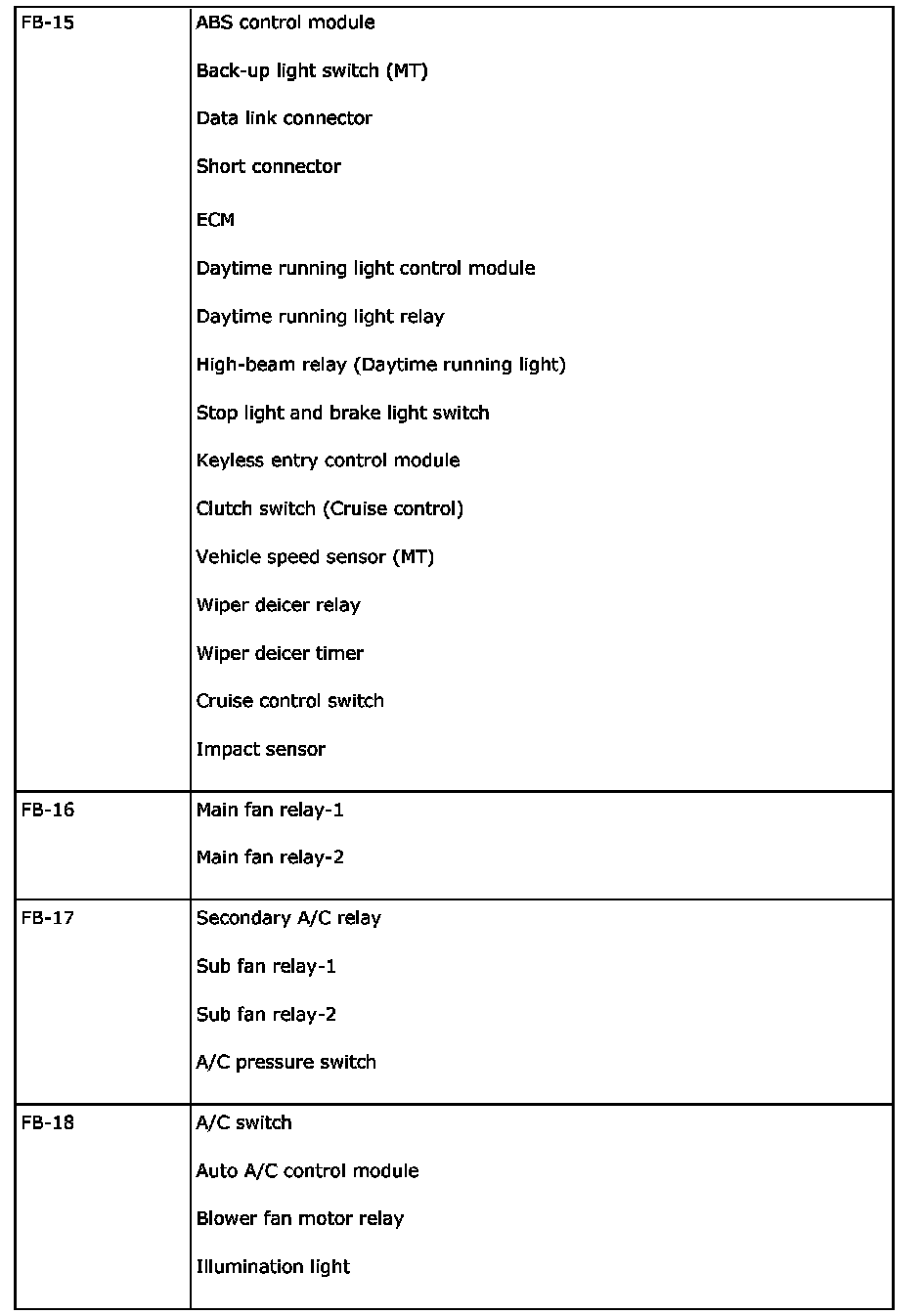 | | |
|---|---|
| FB-15 | ABS control module<br>Back-up light switch (MT)<br>Data link connector<br>Short connector<br>ECM<br>Daytime running light control module<br>Daytime running light relay<br>High-beam relay (Daytime running light)<br>Stop light and brake light switch<br>Keyless entry control module<br>Clutch switch (Cruise control)<br>Vehicle speed sensor (MT)<br>Wiper deicer relay<br>Wiper deicer timer<br>Cruise control switch<br>Impact sensor |
| FB-16 | Main fan relay-1<br>Main fan relay-2 |
| FB-17 | Secondary A/C relay<br>Sub fan relay-1<br>Sub fan relay-2<br>A/C pressure switch |
| FB-18 | A/C switch<br>Auto A/C control module<br>Blower fan motor relay<br>Illumination light |